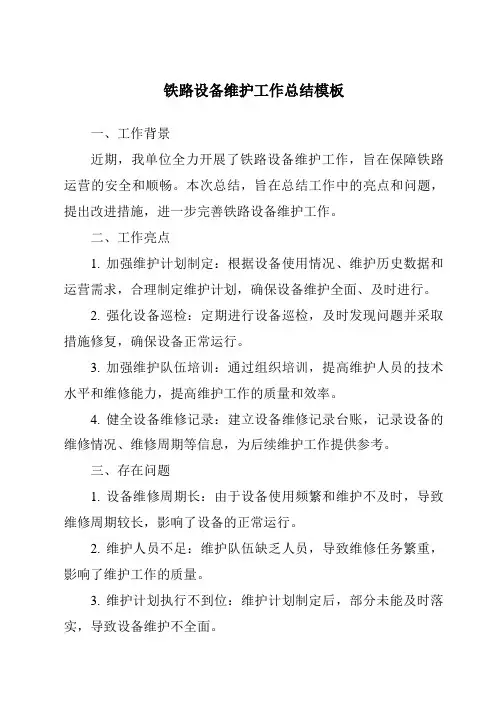 铁路设备维护工作总结模板

一、工作背景

近期，我单位全力开展了铁路设备维护工作，旨在保障铁路运营的安全和顺畅。本次总结，旨在总结工作中的亮点和问题，提出改进措施，进一步完善铁路设备维护工作。

二、工作亮点

1. 加强维护计划制定：根据设备使用情况、维护历史数据和运营需求，合理制定维护计划，确保设备维护全面、及时进行。

2. 强化设备巡检：定期进行设备巡检，及时发现问题并采取措施修复，确保设备正常运行。

3. 加强维护队伍培训：通过组织培训，提高维护人员的技术水平和维修能力，提高维护工作的质量和效率。

4. 健全设备维修记录：建立设备维修记录台账，记录设备的维修情况、维修周期等信息，为后续维护工作提供参考。

三、存在问题

1. 设备维修周期长：由于设备使用频繁和维护不及时，导致维修周期较长，影响了设备的正常运行。

2. 维护人员不足：维护队伍缺乏人员，导致维修任务繁重，影响了维护工作的质量。

3. 维护计划执行不到位：维护计划制定后，部分未能及时落实，导致设备维护不全面。